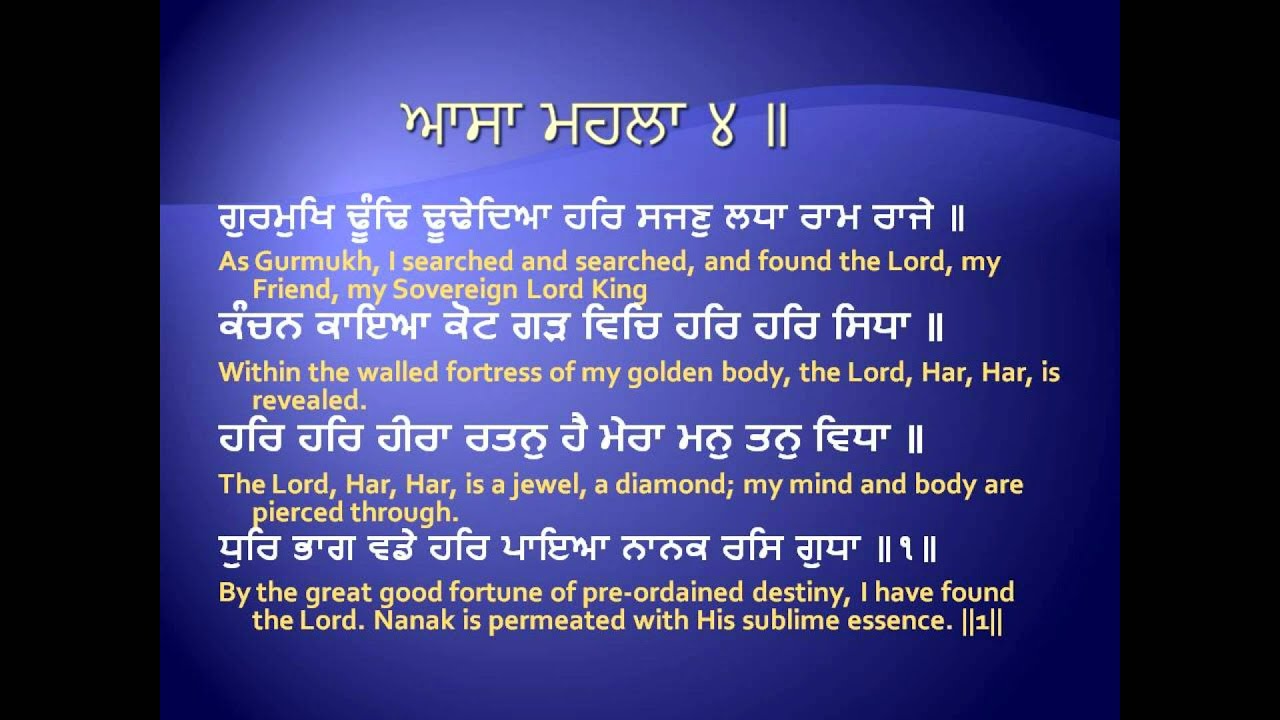 ਆਸਾ ਮਹਲਾ ੪ ॥

ਗੁਰਮੁਖਿ ਢੂੰਢਿ ਢੂਢੇਦਿਆ ਹਰਿ ਸਜਣੁ ਲਧਾ ਰਾਮ ਰਾਜੇ ॥

As Gurmukh, I searched and searched, and found the Lord, my Friend, my Sovereign Lord King

ਕੰਚਨ ਕਾਇਆ ਕੋਟ ਗੜ ਵਿਚਿ ਹਰਿ ਹਰਿ ਸਿਧਾ ॥

Within the walled fortress of my golden body, the Lord, Har, Har, is revealed.

ਹਰਿ ਹਰਿ ਹੀਰਾ ਰਤਨੁ ਹੈ ਮੇਰਾ ਮਨੁ ਤਨੁ ਵਿਧਾ ॥

The Lord, Har, Har, is a jewel, a diamond; my mind and body are pierced through.

ਧੁਰਿ ਭਾਗ ਵਡੇ ਹਰਿ ਪਾਇਆ ਨਾਨਕ ਰਸਿ ਗੁਧਾ ॥੧॥

By the great good fortune of pre-ordained destiny, I have found the Lord. Nanak is permeated with His sublime essence. ||1||